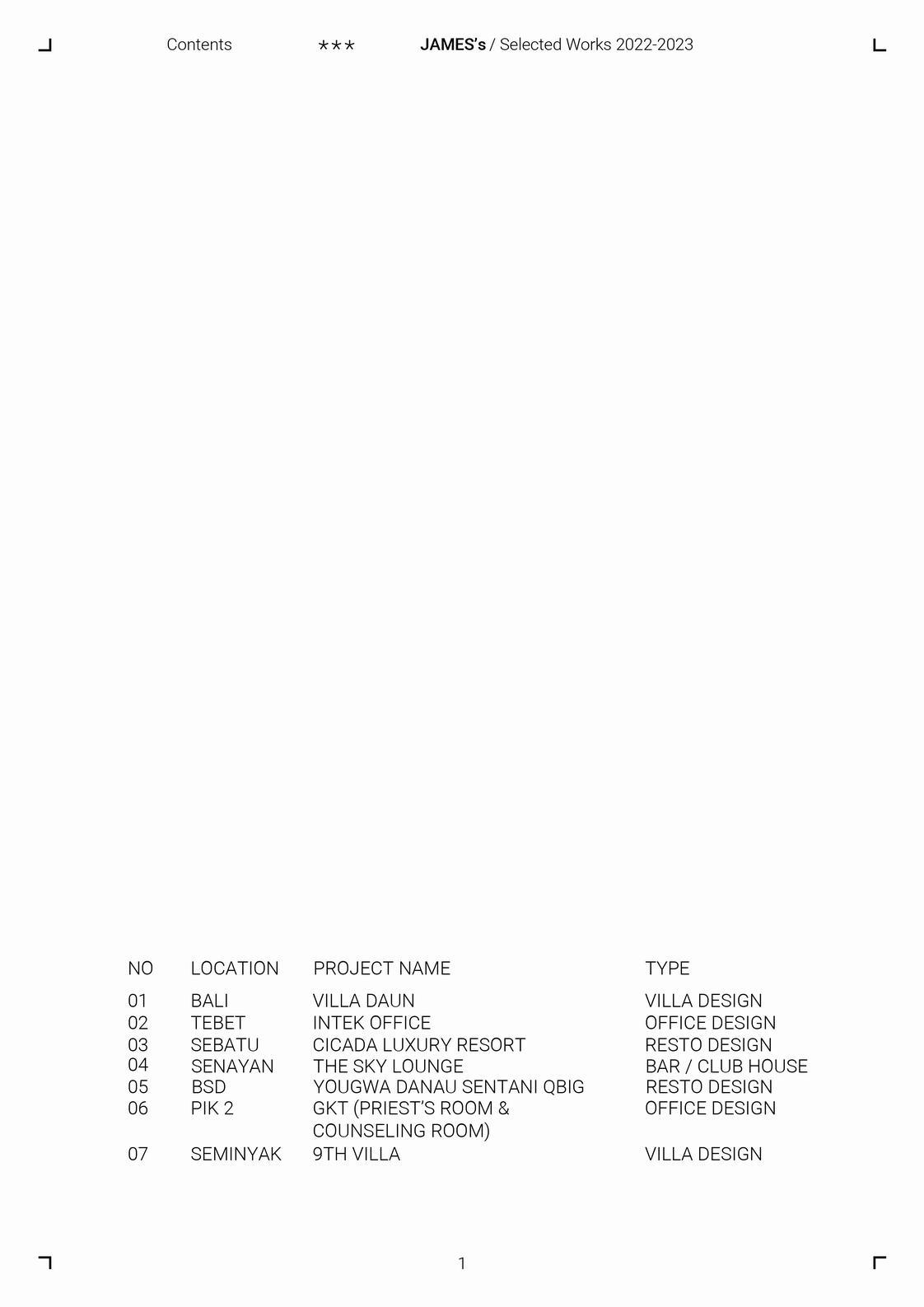 Contents *** JAMES's / Selected Works 2022-2023

| NO | LOCATION | PROJECT NAME | TYPE |
|---|---|---|---|
| 01 | BALI | VILLA DAUN | VILLA DESIGN |
| 02 | TEBET | INTEK OFFICE | OFFICE DESIGN |
| 03 | SEBATU | CICADA LUXURY RESORT | RESTO DESIGN |
| 04 | SENAYAN | THE SKY LOUNGE | BAR / CLUB HOUSE |
| 05 | BSD | YOUGWA DANAU SENTANI QBIG | RESTO DESIGN |
| 06 | PIK 2 | GKT (PRIEST'S ROOM & COUNSELING ROOM) | OFFICE DESIGN |
| 07 | SEMINYAK | 9TH VILLA | VILLA DESIGN |

1